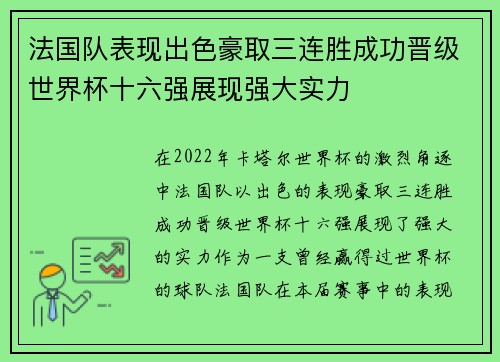 法国队表现出色豪取三连胜成功晋级世界杯十六强展现强大实力

在2022年卡塔尔世界杯的激烈角逐中法国队以出色的表现豪取三连胜成功晋级世界杯十六强展现了强大的实力作为一支曾经赢得过世界杯的球队法国队在本届赛事中的表现